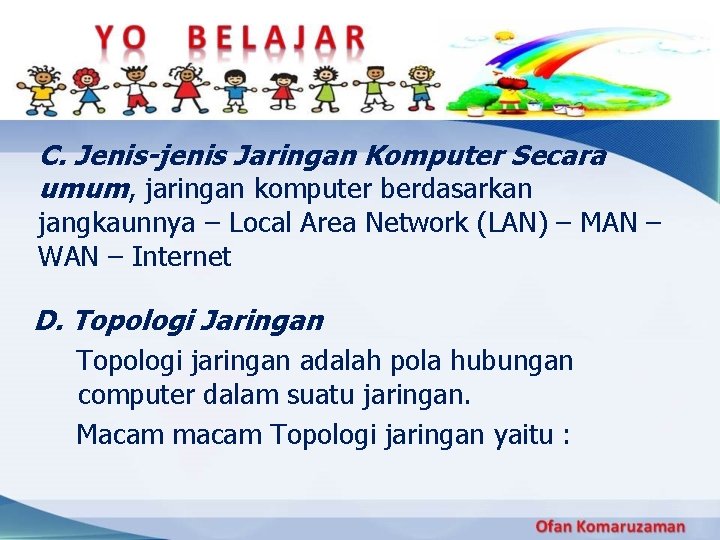 YO BELAJAR

C. Jenis-jenis Jaringan Komputer Secara umum, jaringan komputer berdasarkan jangkaunnya – Local Area Network (LAN) – MAN – WAN – Internet

D. Topologi Jaringan

Topologi jaringan adalah pola hubungan computer dalam suatu jaringan.

Macam macam Topologi jaringan yaitu :

Ofan Komaruzaman